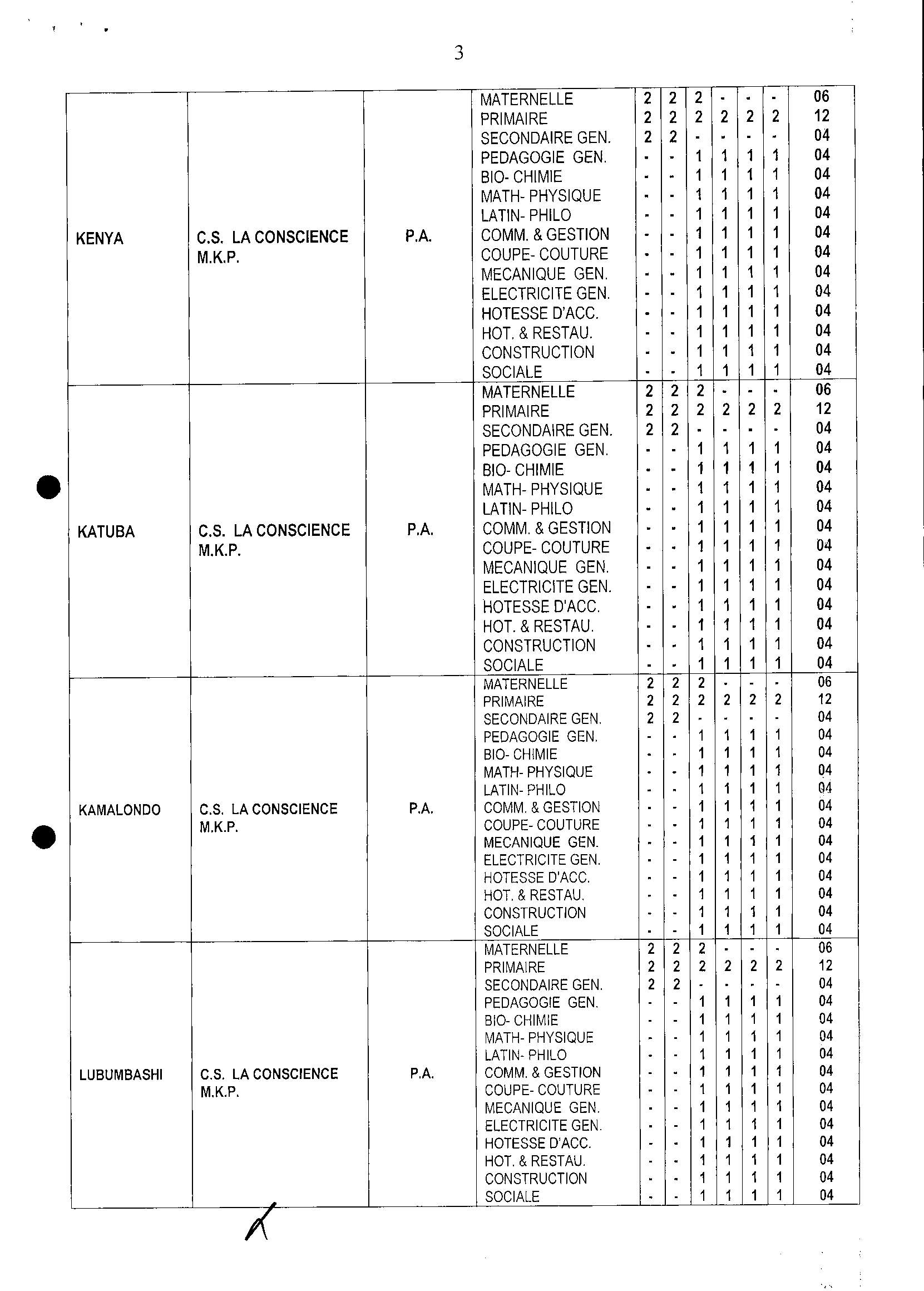 3

| | | | | | | | | | | |
|---|---|---|---|---|---|---|---|---|---|---|
| KENYA | C.S. LA CONSCIENCE M.K.P. | P.A. | MATERNELLE | 2 | 2 | 2 | - | - | - | 06 |
| | | | PRIMAIRE | 2 | 2 | 2 | 2 | 2 | 2 | 12 |
| | | | SECONDAIRE GEN. | 2 | 2 | - | - | - | - | 04 |
| | | | PEDAGOGIE GEN. | - | - | 1 | 1 | 1 | 1 | 04 |
| | | | BIO- CHIMIE | - | - | 1 | 1 | 1 | 1 | 04 |
| | | | MATH- PHYSIQUE | - | - | 1 | 1 | 1 | 1 | 04 |
| | | | LATIN- PHILO | - | - | 1 | 1 | 1 | 1 | 04 |
| | | | COMM. & GESTION | - | - | 1 | 1 | 1 | 1 | 04 |
| | | | COUPE- COUTURE | - | - | 1 | 1 | 1 | 1 | 04 |
| | | | MECANIQUE GEN. | - | - | 1 | 1 | 1 | 1 | 04 |
| | | | ELECTRICITE GEN. | - | - | 1 | 1 | 1 | 1 | 04 |
| | | | HOTESSE D'ACC. | - | - | 1 | 1 | 1 | 1 | 04 |
| | | | HOT. & RESTAU. | - | - | 1 | 1 | 1 | 1 | 04 |
| | | | CONSTRUCTION | - | - | 1 | 1 | 1 | 1 | 04 |
| | | | SOCIALE | - | - | 1 | 1 | 1 | 1 | 04 |
| KATUBA | C.S. LA CONSCIENCE M.K.P. | P.A. | MATERNELLE | 2 | 2 | 2 | - | - | - | 06 |
| | | | PRIMAIRE | 2 | 2 | 2 | 2 | 2 | 2 | 12 |
| | | | SECONDAIRE GEN. | 2 | 2 | - | - | - | - | 04 |
| | | | PEDAGOGIE GEN. | - | - | 1 | 1 | 1 | 1 | 04 |
| | | | BIO- CHIMIE | - | - | 1 | 1 | 1 | 1 | 04 |
| | | | MATH- PHYSIQUE | - | - | 1 | 1 | 1 | 1 | 04 |
| | | | LATIN- PHILO | - | - | 1 | 1 | 1 | 1 | 04 |
| | | | COMM. & GESTION | - | - | 1 | 1 | 1 | 1 | 04 |
| | | | COUPE- COUTURE | - | - | 1 | 1 | 1 | 1 | 04 |
| | | | MECANIQUE GEN. | - | - | 1 | 1 | 1 | 1 | 04 |
| | | | ELECTRICITE GEN. | - | - | 1 | 1 | 1 | 1 | 04 |
| | | | HOTESSE D'ACC. | - | - | 1 | 1 | 1 | 1 | 04 |
| | | | HOT. & RESTAU. | - | - | 1 | 1 | 1 | 1 | 04 |
| | | | CONSTRUCTION | - | - | 1 | 1 | 1 | 1 | 04 |
| | | | SOCIALE | - | - | 1 | 1 | 1 | 1 | 04 |
| KAMALONDO | C.S. LA CONSCIENCE M.K.P. | P.A. | MATERNELLE | 2 | 2 | 2 | - | - | - | 06 |
| | | | PRIMAIRE | 2 | 2 | 2 | 2 | 2 | 2 | 12 |
| | | | SECONDAIRE GEN. | 2 | 2 | - | - | - | - | 04 |
| | | | PEDAGOGIE GEN. | - | - | 1 | 1 | 1 | 1 | 04 |
| | | | BIO- CHIMIE | - | - | 1 | 1 | 1 | 1 | 04 |
| | | | MATH- PHYSIQUE | - | - | 1 | 1 | 1 | 1 | 04 |
| | | | LATIN- PHILO | - | - | 1 | 1 | 1 | 1 | 04 |
| | | | COMM. & GESTION | - | - | 1 | 1 | 1 | 1 | 04 |
| | | | COUPE- COUTURE | - | - | 1 | 1 | 1 | 1 | 04 |
| | | | MECANIQUE GEN. | - | - | 1 | 1 | 1 | 1 | 04 |
| | | | ELECTRICITE GEN. | - | - | 1 | 1 | 1 | 1 | 04 |
| | | | HOTESSE D'ACC. | - | - | 1 | 1 | 1 | 1 | 04 |
| | | | HOT. & RESTAU. | - | - | 1 | 1 | 1 | 1 | 04 |
| | | | CONSTRUCTION | - | - | 1 | 1 | 1 | 1 | 04 |
| | | | SOCIALE | - | - | 1 | 1 | 1 | 1 | 04 |
| LUBUMBASHI | C.S. LA CONSCIENCE M.K.P. | P.A. | MATERNELLE | 2 | 2 | 2 | - | - | - | 06 |
| | | | PRIMAIRE | 2 | 2 | 2 | 2 | 2 | 2 | 12 |
| | | | SECONDAIRE GEN. | 2 | 2 | - | - | - | - | 04 |
| | | | PEDAGOGIE GEN. | - | - | 1 | 1 | 1 | 1 | 04 |
| | | | BIO- CHIMIE | - | - | 1 | 1 | 1 | 1 | 04 |
| | | | MATH- PHYSIQUE | - | - | 1 | 1 | 1 | 1 | 04 |
| | | | LATIN- PHILO | - | - | 1 | 1 | 1 | 1 | 04 |
| | | | COMM. & GESTION | - | - | 1 | 1 | 1 | 1 | 04 |
| | | | COUPE- COUTURE | - | - | 1 | 1 | 1 | 1 | 04 |
| | | | MECANIQUE GEN. | - | - | 1 | 1 | 1 | 1 | 04 |
| | | | ELECTRICITE GEN. | - | - | 1 | 1 | 1 | 1 | 04 |
| | | | HOTESSE D'ACC. | - | - | 1 | 1 | 1 | 1 | 04 |
| | | | HOT. & RESTAU. | - | - | 1 | 1 | 1 | 1 | 04 |
| | | | CONSTRUCTION | - | - | 1 | 1 | 1 | 1 | 04 |
| | | | SOCIALE | - | - | 1 | 1 | 1 | 1 | 04 |